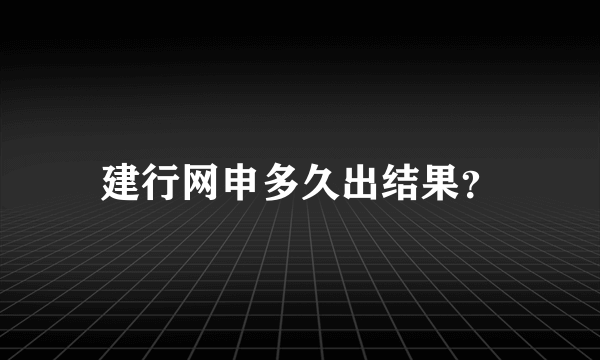 建行网申多久出结果?